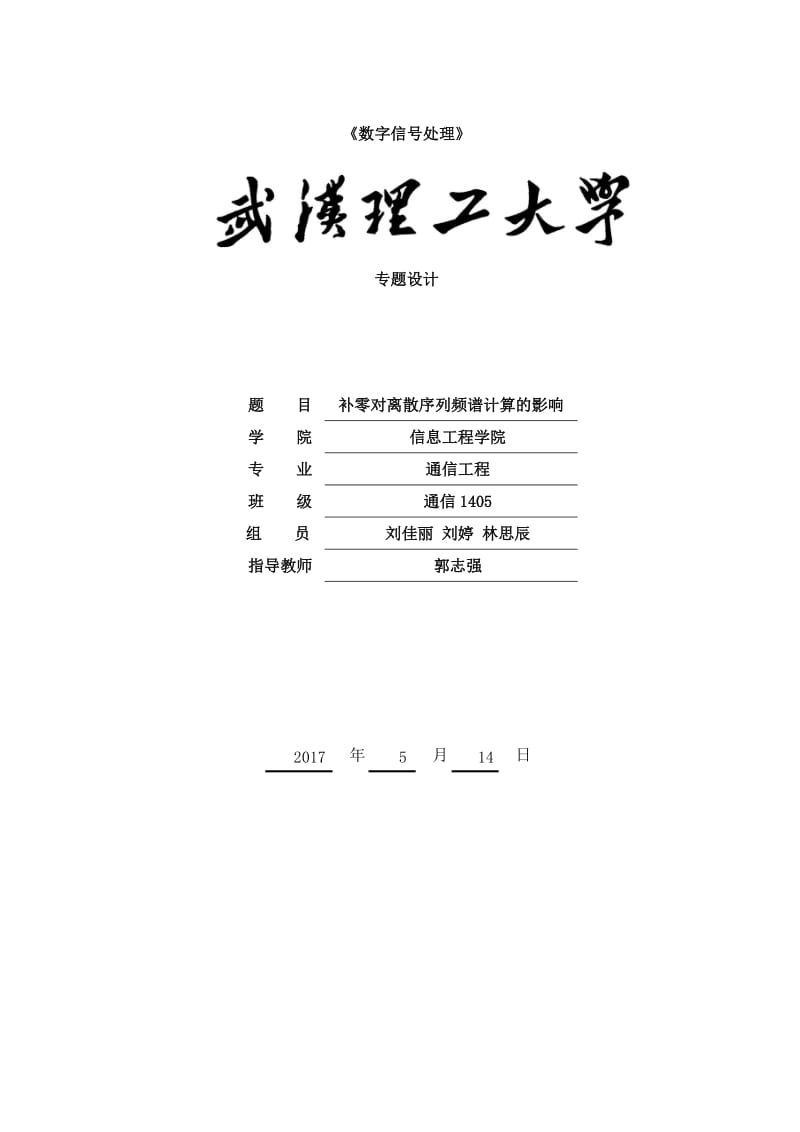 《数字信号处理》

武漢理工大學

专题设计

| 题　　目 | 补零对离散序列频谱计算的影响 |
|---|---|
| 学　　院 | 信息工程学院 |
| 专　　业 | 通信工程 |
| 班　　级 | 通信 1405 |
| 组　　员 | 刘佳丽 刘婷 林思辰 |
| 指导教师 | 郭志强 |

2017 年 5 月 14 日